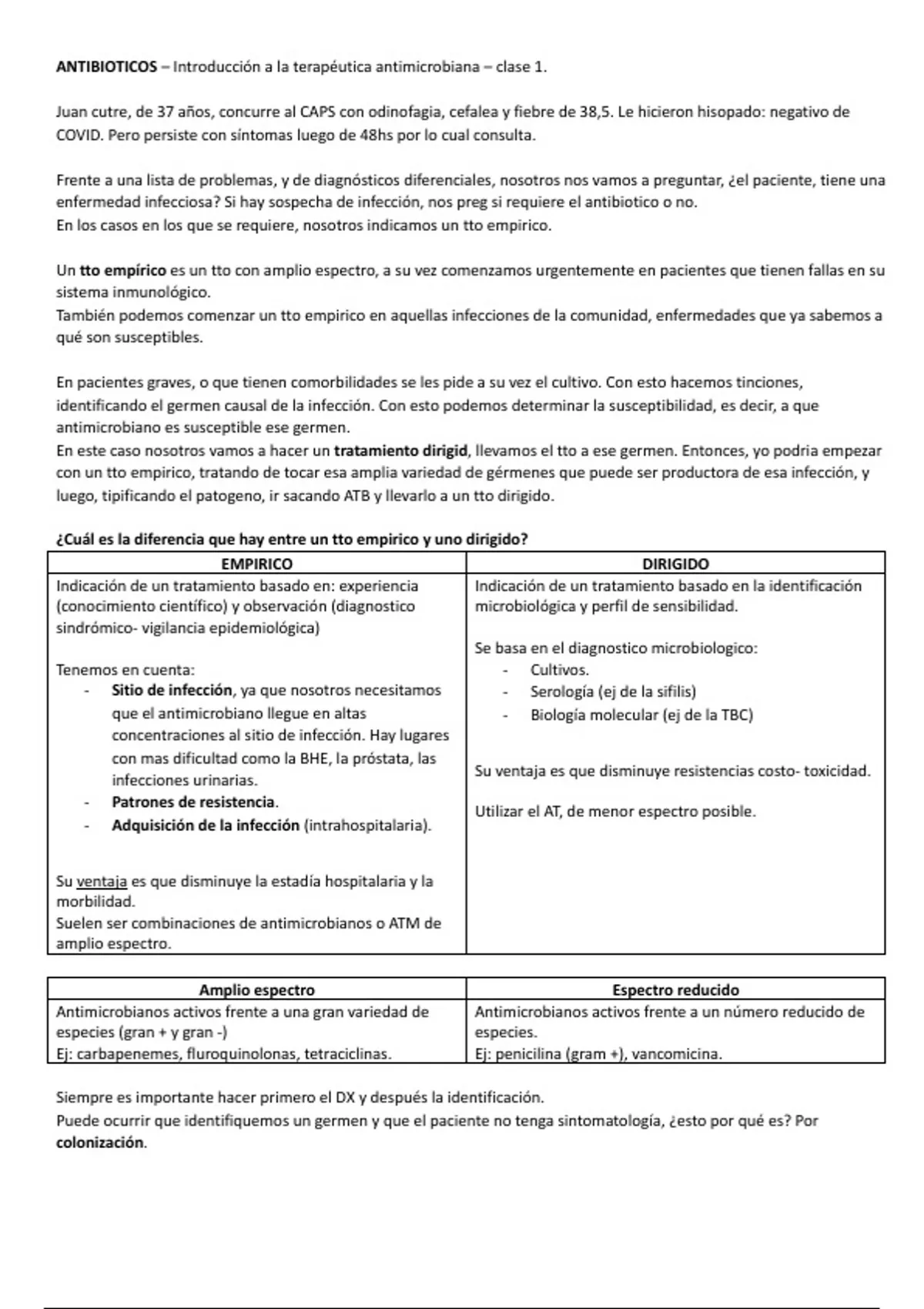 ANTIBIOTICOS – Introducción a la terapéutica antimicrobiana – clase 1.

Juan cutre, de 37 años, concurre al CAPS con odinofagia, cefalea y fiebre de 38,5. Le hicieron hisopado: negativo de COVID. Pero persiste con síntomas luego de 48hs por lo cual consulta.

Frente a una lista de problemas, y de diagnósticos diferenciales, nosotros nos vamos a preguntar, ¿el paciente, tiene una enfermedad infecciosa? Si hay sospecha de infección, nos preg si requiere el antibiotico o no.
En los casos en los que se requiere, nosotros indicamos un tto empirico.

Un tto empírico es un tto con amplio espectro, a su vez comenzamos urgentemente en pacientes que tienen fallas en su sistema inmunológico.
También podemos comenzar un tto empirico en aquellas infecciones de la comunidad, enfermedades que ya sabemos a qué son susceptibles.

En pacientes graves, o que tienen comorbilidades se les pide a su vez el cultivo. Con esto hacemos tinciones, identificando el germen causal de la infección. Con esto podemos determinar la susceptibilidad, es decir, a que antimicrobiano es susceptible ese germen.
En este caso nosotros vamos a hacer un tratamiento dirigid, llevamos el tto a ese germen. Entonces, yo podria empezar con un tto empirico, tratando de tocar esa amplia variedad de gérmenes que puede ser productora de esa infección, y luego, tipificando el patogeno, ir sacando ATB y llevarlo a un tto dirigido.

¿Cuál es la diferencia que hay entre un tto empirico y uno dirigido?

| EMPIRICO | DIRIGIDO |
|---|---|
| Indicación de un tratamiento basado en: experiencia (conocimiento científico) y observación (diagnostico sindrómico- vigilancia epidemiológica)<br><br>Tenemos en cuenta:<br>- Sitio de infección, ya que nosotros necesitamos que el antimicrobiano llegue en altas concentraciones al sitio de infección. Hay lugares con mas dificultad como la BHE, la próstata, las infecciones urinarias.<br>- Patrones de resistencia.<br>- Adquisición de la infección (intrahospitalaria).<br><br>Su ventaja es que disminuye la estadía hospitalaria y la morbilidad.<br>Suelen ser combinaciones de antimicrobianos o ATM de amplio espectro. | Indicación de un tratamiento basado en la identificación microbiológica y perfil de sensibilidad.<br><br>Se basa en el diagnostico microbiologico:<br>- Cultivos.<br>- Serología (ej de la sifilis)<br>- Biología molecular (ej de la TBC)<br><br>Su ventaja es que disminuye resistencias costo- toxicidad.<br><br>Utilizar el AT, de menor espectro posible. |

| Amplio espectro | Espectro reducido |
|---|---|
| Antimicrobianos activos frente a una gran variedad de especies (gran + y gran -)<br>Ej: carbapenemes, fluroquinolonas, tetraciclinas. | Antimicrobianos activos frente a un número reducido de especies.<br>Ej: penicilina (gram +), vancomicina. |

Siempre es importante hacer primero el DX y después la identificación.
Puede ocurrir que identifiquemos un germen y que el paciente no tenga sintomatología, ¿esto por qué es? Por colonización.